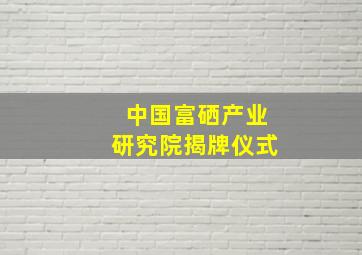 中国富硒产业
研究院揭牌仪式